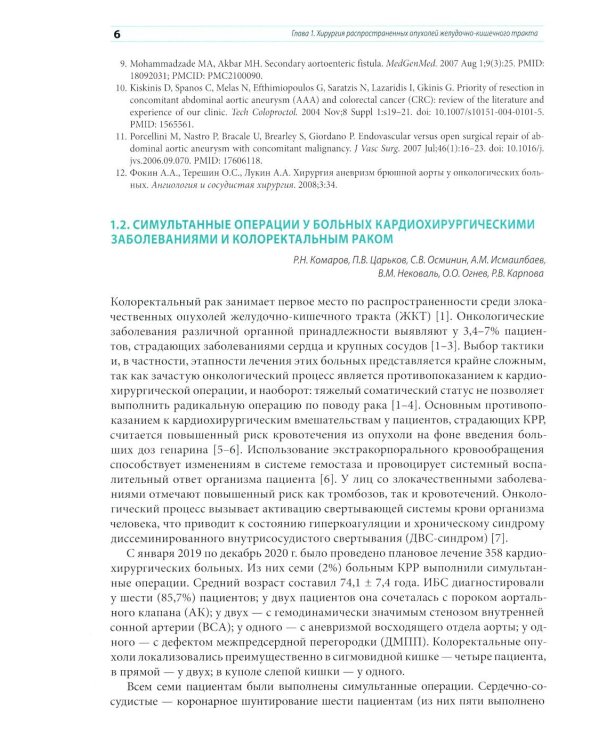 6 Глава 1. Хирургия распространенных опухолей желудочно-кишечного тракта

9. Mohammadzade MA, Akbar MH. Secondary aortoenteric fistula. MedGenMed. 2007 Aug 1;9(3):25. PMID: 18092031; PMCID: PMC2100090.

10. Kiskinis D, Spanos C, Melas N, Efthimiopoulos G, Saratzis N, Lazaridis I, Gkinis G. Priority of resection in concomitant abdominal aortic aneurysm (AAA) and colorectal cancer (CRC): review of the literature and experience of our clinic. Tech Coloproctol. 2004 Nov;8 Suppl 1:s19–21. doi: 10.1007/s10151-004-0101-5. PMID: 1565561.

11. Porcellini M, Nastro P, Bracale U, Brearley S, Giordano P. Endovascular versus open surgical repair of abdominal aortic aneurysm with concomitant malignancy. J Vasc Surg. 2007 Jul;46(1):16–23. doi: 10.1016/j.jvs.2006.09.070. PMID: 17606118.

12. Фокин А.А., Терешин О.С., Лукин А.А. Хирургия аневризм брюшной аорты у онкологических больных. Ангиология и сосудистая хирургия. 2008;3:34.

1.2. СИМУЛЬТАННЫЕ ОПЕРАЦИИ У БОЛЬНЫХ КАРДИОХИРУРГИЧЕСКИМИ ЗАБОЛЕВАНИЯМИ И КОЛОРЕКТАЛЬНЫМ РАКОМ

Р.Н. Комаров, П.В. Царьков, С.В. Осминин, А.М. Исмаилбаев, В.М. Нековаль, О.О. Огнев, Р.В. Карпова

Колоректальный рак занимает первое место по распространенности среди злокачественных опухолей желудочно-кишечного тракта (ЖКТ) [1]. Онкологические заболевания различной органной принадлежности выявляют у 3,4–7% пациентов, страдающих заболеваниями сердца и крупных сосудов [1–3]. Выбор тактики и, в частности, этапности лечения этих больных представляется крайне сложным, так как зачастую онкологический процесс является противопоказанием к кардиохирургической операции, и наоборот: тяжелый соматический статус не позволяет выполнить радикальную операцию по поводу рака [1–4]. Основным противопоказанием к кардиохирургическим вмешательствам у пациентов, страдающих КРР, считается повышенный риск кровотечения из опухоли на фоне введения больших доз гепарина [5–6]. Использование экстракорпорального кровообращения способствует изменениям в системе гемостаза и провоцирует системный воспалительный ответ организма пациента [6]. У лиц со злокачественными заболеваниями отмечают повышенный риск как тромбозов, так и кровотечений. Онкологический процесс вызывает активацию свертывающей системы крови организма человека, что приводит к состоянию гиперкоагуляции и хроническому синдрому диссеминированного внутрисосудистого свертывания (ДВС-синдром) [7].

С января 2019 по декабрь 2020 г. было проведено плановое лечение 358 кардиохирургических больных. Из них семи (2%) больным КРР выполнили симультанные операции. Средний возраст составил 74,1 ± 7,4 года. ИБС диагностировали у шести (85,7%) пациентов; у двух пациентов она сочеталась с пороком аортального клапана (АК); у двух — с гемодинамически значимым стенозом внутренней сонной артерии (ВСА); у одного — с аневризмой восходящего отдела аорты; у одного — с дефектом межпредсердной перегородки (ДМПП). Колоректальные опухоли локализовались преимущественно в сигмовидной кишке — четыре пациента, в прямой — у двух; в куполе слепой кишки — у одного.

Всем семи пациентам были выполнены симультанные операции. Сердечно-сосудистые — коронарное шунтирование шести пациентам (из них пяти выполнено